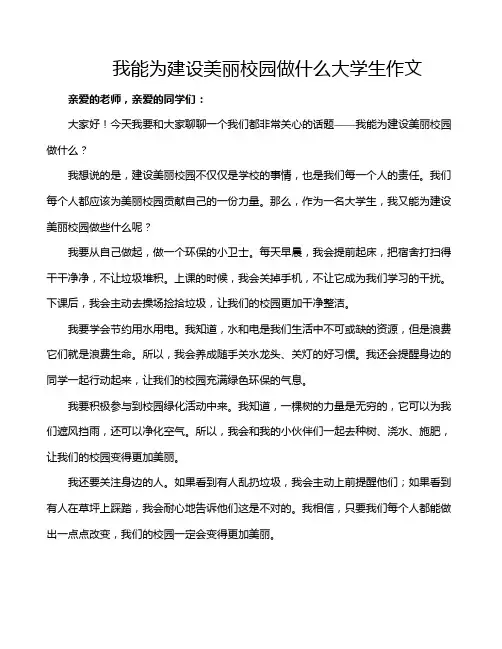 我能为建设美丽校园做什么大学生作文

亲爱的老师，亲爱的同学们：

大家好！今天我要和大家聊聊一个我们都非常关心的话题——我能为建设美丽校园做什么？

我想说的是，建设美丽校园不仅仅是学校的事情，也是我们每一个人的责任。我们每个人都应该为美丽校园贡献自己的一份力量。那么，作为一名大学生，我又能为建设美丽校园做些什么呢？

我要从自己做起，做一个环保的小卫士。每天早晨，我会提前起床，把宿舍打扫得干干净净，不让垃圾堆积。上课的时候，我会关掉手机，不让它成为我们学习的干扰。下课后，我会主动去操场捡拾垃圾，让我们的校园更加干净整洁。

我要学会节约用水用电。我知道，水和电是我们生活中不可或缺的资源，但是浪费它们就是浪费生命。所以，我会养成随手关水龙头、关灯的好习惯。我还会提醒身边的同学一起行动起来，让我们的校园充满绿色环保的气息。

我要积极参与到校园绿化活动中来。我知道，一棵树的力量是无穷的，它可以为我们遮风挡雨，还可以净化空气。所以，我会和我的小伙伴们一起去种树、浇水、施肥，让我们的校园变得更加美丽。

我还要关注身边的人。如果看到有人乱扔垃圾，我会主动上前提醒他们；如果看到有人在草坪上踩踏，我会耐心地告诉他们这是不对的。我相信，只要我们每个人都能做出一点点改变，我们的校园一定会变得更加美丽。